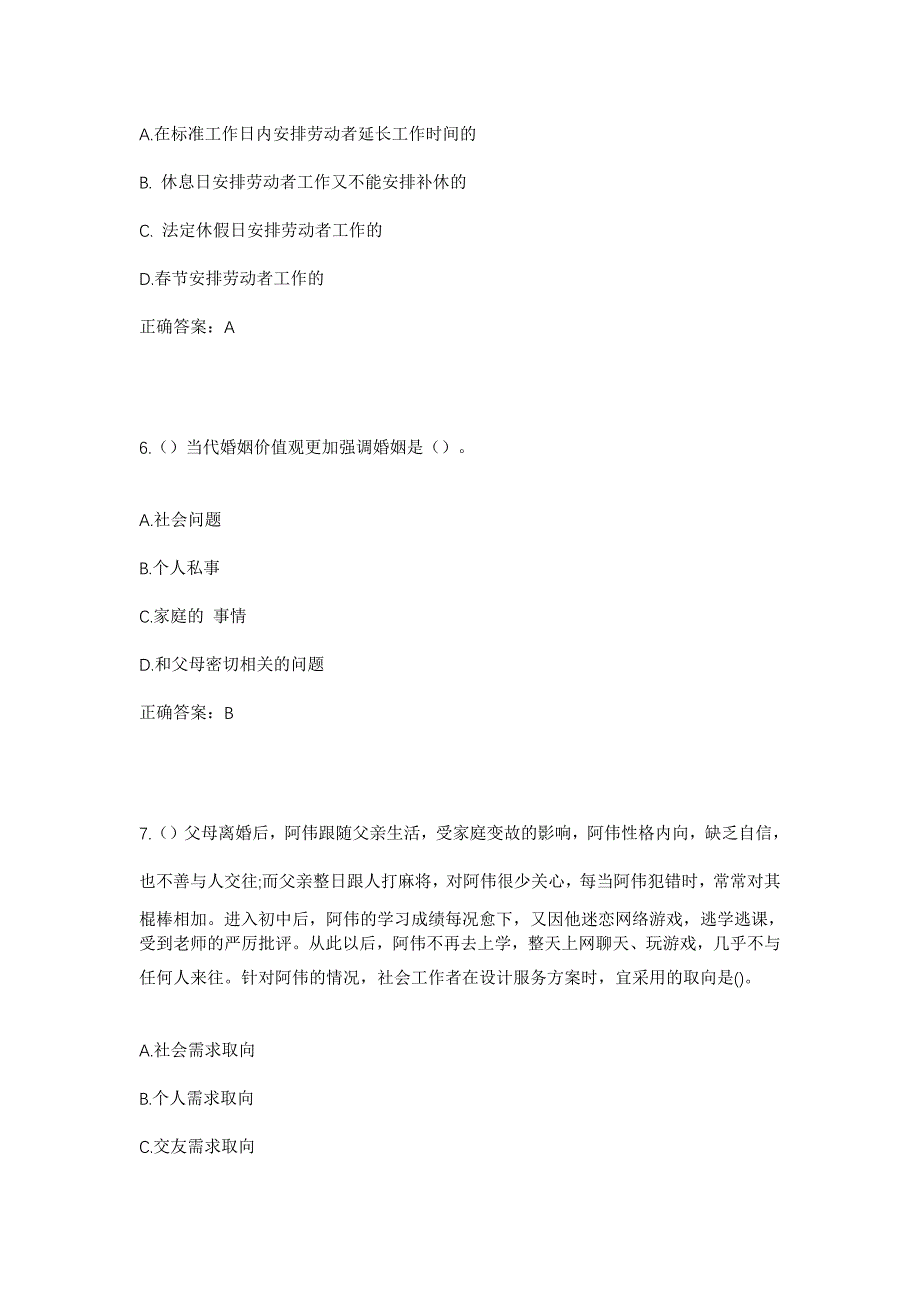 A.在标准工作日内安排劳动者延长工作时间的

B. 休息日安排劳动者工作又不能安排补休的

C. 法定休假日安排劳动者工作的

D.春节安排劳动者工作的

正确答案：A

6.（）当代婚姻价值观更加强调婚姻是（）。

A.社会问题

B.个人私事

C.家庭的 事情

D.和父母密切相关的问题

正确答案：B

7.（）父母离婚后，阿伟跟随父亲生活，受家庭变故的影响，阿伟性格内向，缺乏自信，也不善与人交往;而父亲整日跟人打麻将，对阿伟很少关心，每当阿伟犯错时，常常对其棍棒相加。进入初中后，阿伟的学习成绩每况愈下，又因他迷恋网络游戏，逃学逃课，受到老师的严厉批评。从此以后，阿伟不再去上学，整天上网聊天、玩游戏，几乎不与任何人来往。针对阿伟的情况，社会工作者在设计服务方案时，宜采用的取向是()。

A.社会需求取向

B.个人需求取向

C.交友需求取向